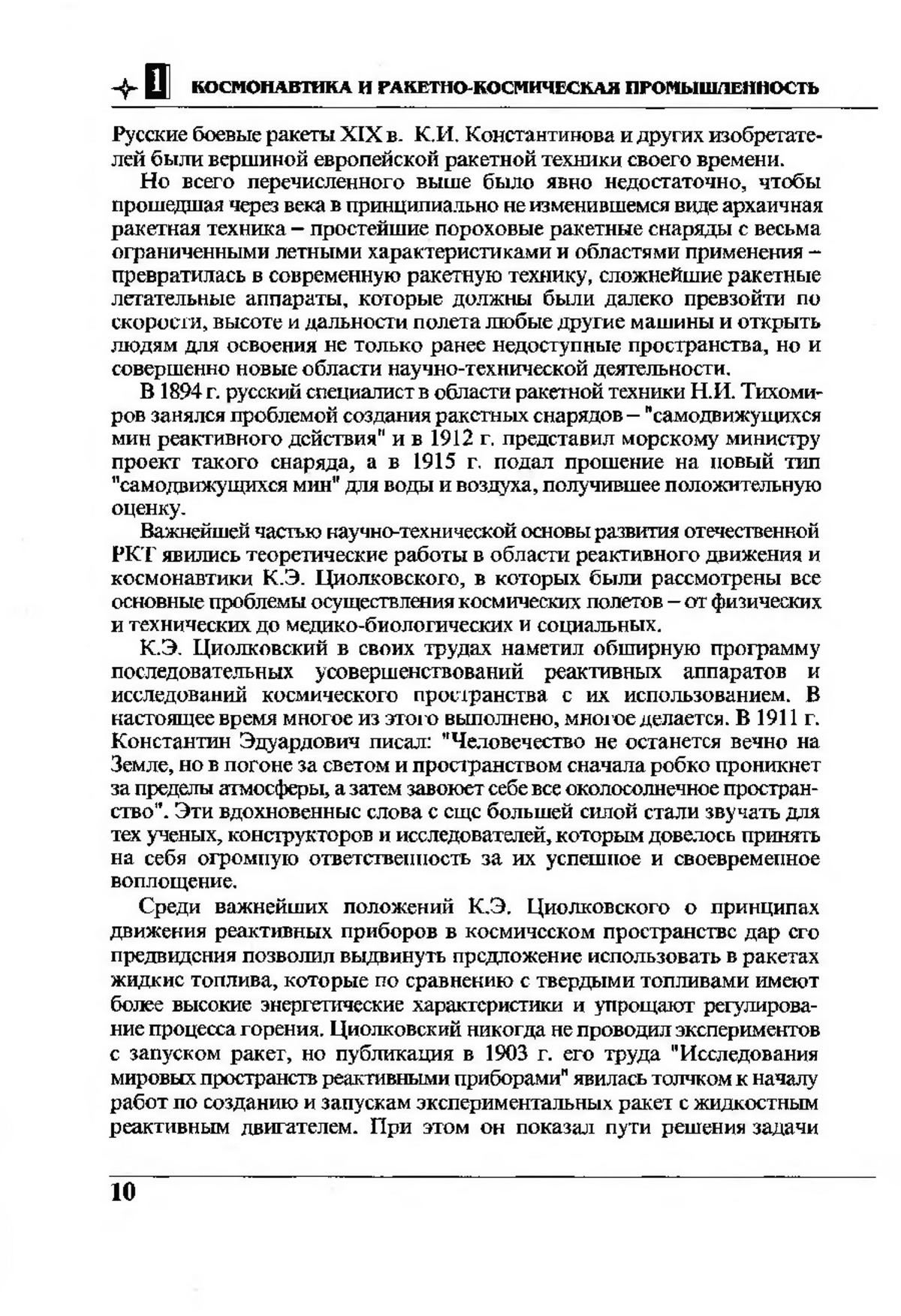 1 КОСМОНАВТИКА И РАКЕТНО-КОСМИЧЕСКАЯ ПРОМЫШЛЕННОСТЬ

Русские боевые ракеты XIX в. К.И. Константинова и других изобретателей были вершиной европейской ракетной техники своего времени.

Но всего перечисленного выше было явно недостаточно, чтобы прошедшая через века в принципиально не изменившемся виде архаичная ракетная техника – простейшие пороховые ракетные снаряды с весьма ограниченными летными характеристиками и областями применения – превратилась в современную ракетную технику, сложнейшие ракетные летательные аппараты, которые должны были далеко превзойти по скорости, высоте и дальности полета любые другие машины и открыть людям для освоения не только ранее недоступные пространства, но и совершенно новые области научно-технической деятельности.

В 1894 г. русский специалист в области ракетной техники Н.И. Тихомиров занялся проблемой создания ракетных снарядов – "самодвижущихся мин реактивного действия" и в 1912 г. представил морскому министру проект такого снаряда, а в 1915 г. подал прошение на новый тип "самодвижущихся мин" для воды и воздуха, получившее положительную оценку.

Важнейшей частью научно-технической основы развития отечественной РКТ явились теоретические работы в области реактивного движения и космонавтики К.Э. Циолковского, в которых были рассмотрены все основные проблемы осуществления космических полетов – от физических и технических до медико-биологических и социальных.

К.Э. Циолковский в своих трудах наметил обширную программу последовательных усовершенствований реактивных аппаратов и исследований космического пространства с их использованием. В настоящее время многое из этого выполнено, многое делается. В 1911 г. Константин Эдуардович писал: "Человечество не останется вечно на Земле, но в погоне за светом и пространством сначала робко проникнет за пределы атмосферы, а затем завоюет себе все околосолнечное пространство". Эти вдохновенные слова с еще большей силой стали звучать для тех ученых, конструкторов и исследователей, которым довелось принять на себя огромную ответственность за их успешное и своевременное воплощение.

Среди важнейших положений К.Э. Циолковского о принципах движения реактивных приборов в космическом пространстве дар его предвидения позволил выдвинуть предложение использовать в ракетах жидкие топлива, которые по сравнению с твердыми топливами имеют более высокие энергетические характеристики и упрощают регулирование процесса горения. Циолковский никогда не проводил экспериментов с запуском ракет, но публикация в 1903 г. его труда "Исследования мировых пространств реактивными приборами" явилась толчком к началу работ по созданию и запускам экспериментальных ракет с жидкостным реактивным двигателем. При этом он показал пути решения задачи

10